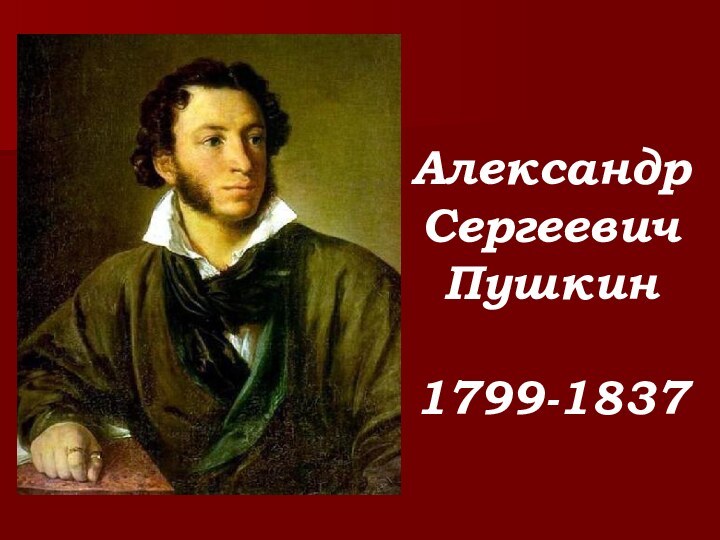 Александр Сергеевич Пушкин

1799-1837